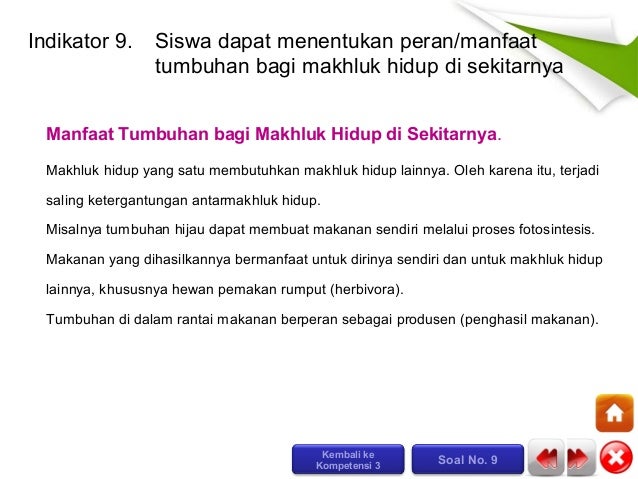 Indikator 9.	Siswa dapat menentukan peran/manfaat tumbuhan bagi makhluk hidup di sekitarnya

Manfaat Tumbuhan bagi Makhluk Hidup di Sekitarnya.

Makhluk hidup yang satu membutuhkan makhluk hidup lainnya. Oleh karena itu, terjadi saling ketergantungan antarmakhluk hidup.

Misalnya tumbuhan hijau dapat membuat makanan sendiri melalui proses fotosintesis. Makanan yang dihasilkannya bermanfaat untuk dirinya sendiri dan untuk makhluk hidup lainnya, khususnya hewan pemakan rumput (herbivora).

Tumbuhan di dalam rantai makanan berperan sebagai produsen (penghasil makanan).

Kembali ke
Kompetensi 3

Soal No. 9